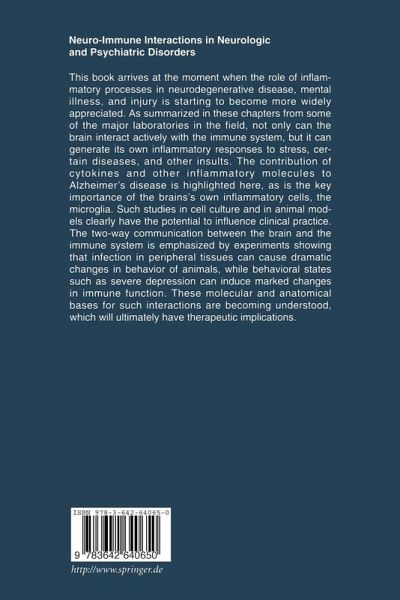 Neuro-Immune Interactions in Neurologic and Psychiatric Disorders

This book arrives at the moment when the role of inflammatory processes in neurodegenerative disease, mental illness, and injury is starting to become more widely appreciated. As summarized in these chapters from some of the major laboratories in the field, not only can the brain interact actively with the immune system, but it can generate its own inflammatory responses to stress, certain diseases, and other insults. The contribution of cytokines and other inflammatory molecules to Alzheimer's disease is highlighted here, as is the key importance of the brains's own inflammatory cells, the microglia. Such studies in cell culture and in animal models clearly have the potential to influence clinical practice. The two-way communication between the brain and the immune system is emphasized by experiments showing that infection in peripheral tissues can cause dramatic changes in behavior of animals, while behavioral states such as severe depression can induce marked changes in immune function. These molecular and anatomical bases for such interactions are becoming understood, which will ultimately have therapeutic implications.

ISBN 978-3-642-64065-0

9 783642 640650

http://www.springer.de